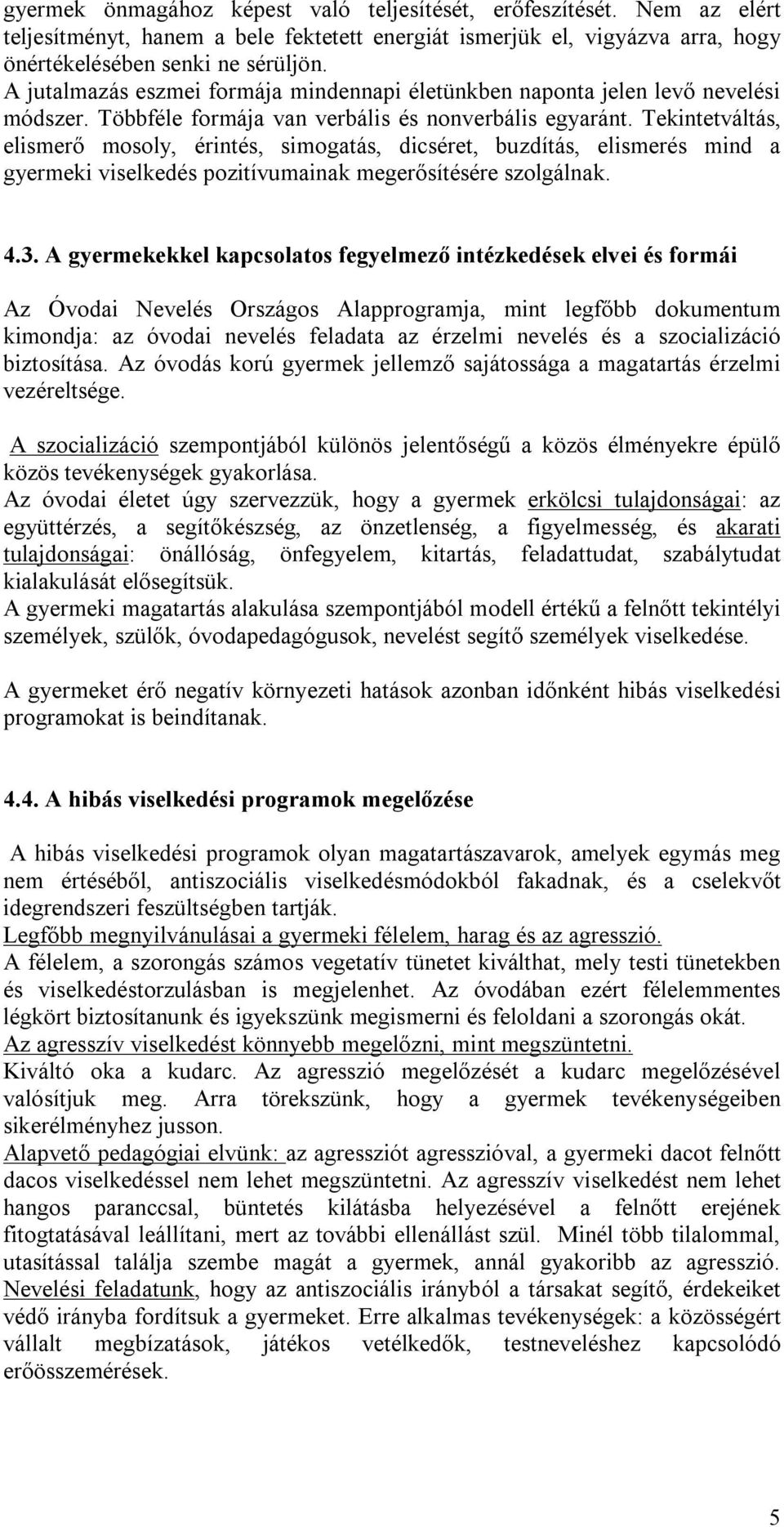 gyermek önmagához képest való teljesítését, erőfeszítését. Nem az elért teljesítményt, hanem a bele fektetett energiát ismerjük el, vigyázva arra, hogy önértékelésében senki ne sérüljön.
A jutalmazás eszmei formája mindennapi életünkben naponta jelen levő nevelési módszer. Többféle formája van verbális és nonverbális egyaránt. Tekintetváltás, elismerő mosoly, érintés, simogatás, dicséret, buzdítás, elismerés mind a gyermeki viselkedés pozitívumainak megerősítésére szolgálnak.

4.3. A gyermekekkel kapcsolatos fegyelmező intézkedések elvei és formái

Az Óvodai Nevelés Országos Alapprogramja, mint legfőbb dokumentum kimondja: az óvodai nevelés feladata az érzelmi nevelés és a szocializáció biztosítása. Az óvodás korú gyermek jellemző sajátossága a magatartás érzelmi vezéreltsége.

A szocializáció szempontjából különös jelentőségű a közös élményekre épülő közös tevékenységek gyakorlása.
Az óvodai életet úgy szervezzük, hogy a gyermek erkölcsi tulajdonságai: az együttérzés, a segítőkészség, az önzetlenség, a figyelmesség, és akarati tulajdonságai: önállóság, önfegyelem, kitartás, feladattudat, szabálytudat kialakulását elősegítsük.
A gyermeki magatartás alakulása szempontjából modell értékű a felnőtt tekintélyi személyek, szülők, óvodapedagógusok, nevelést segítő személyek viselkedése.

A gyermeket érő negatív környezeti hatások azonban időnként hibás viselkedési programokat is beindítanak.

4.4. A hibás viselkedési programok megelőzése

A hibás viselkedési programok olyan magatartászavarok, amelyek egymás meg nem értéséből, antiszociális viselkedésmódokból fakadnak, és a cselekvőt idegrendszeri feszültségben tartják.
Legfőbb megnyilvánulásai a gyermeki félelem, harag és az agresszió.
A félelem, a szorongás számos vegetatív tünetet kiválthat, mely testi tünetekben és viselkedéstorzulásban is megjelenhet. Az óvodában ezért félelemmentes légkört biztosítanunk és igyekszünk megismerni és feloldani a szorongás okát.
Az agresszív viselkedést könnyebb megelőzni, mint megszüntetni.
Kiváltó oka a kudarc. Az agresszió megelőzését a kudarc megelőzésével valósítjuk meg. Arra törekszünk, hogy a gyermek tevékenységeiben sikerélményhez jusson.
Alapvető pedagógiai elvünk: az agressziót agresszióval, a gyermeki dacot felnőtt dacos viselkedéssel nem lehet megszüntetni. Az agresszív viselkedést nem lehet hangos paranccsal, büntetés kilátásba helyezésével a felnőtt erejének fitogtatásával leállítani, mert az további ellenállást szül. Minél több tilalommal, utasítással találja szembe magát a gyermek, annál gyakoribb az agresszió. Nevelési feladatunk, hogy az antiszociális irányból a társakat segítő, érdekeiket védő irányba fordítsuk a gyermeket. Erre alkalmas tevékenységek: a közösségért vállalt megbízatások, játékos vetélkedők, testneveléshez kapcsolódó erőösszemérések.

5